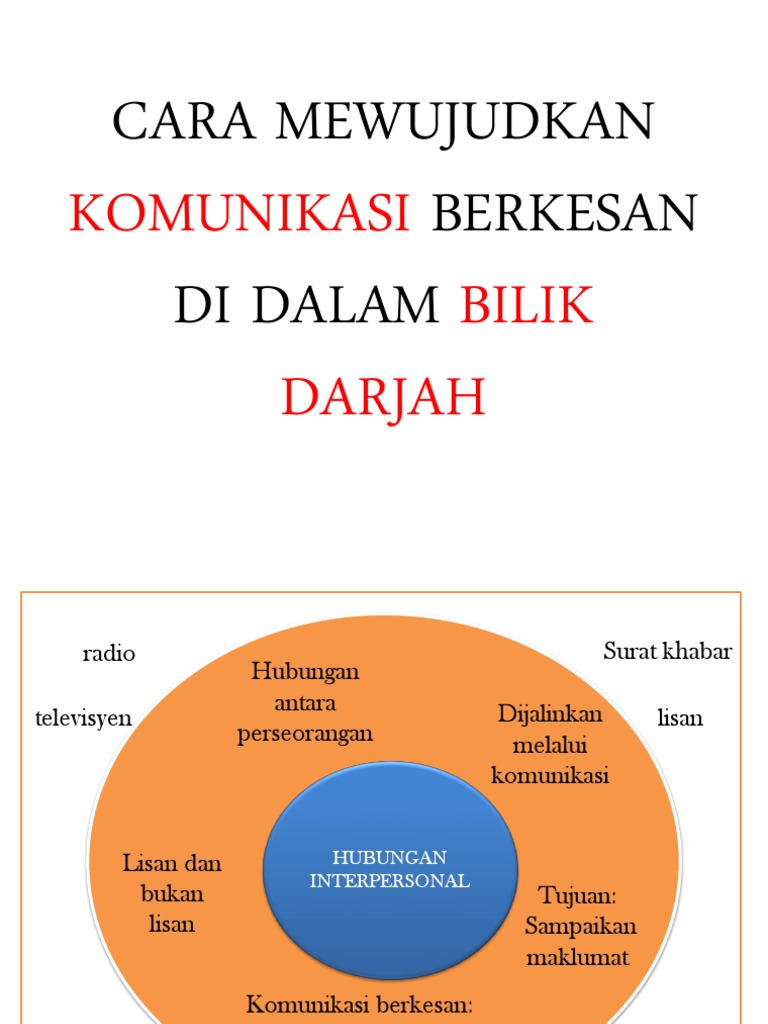 CARA MEWUJUDKAN KOMUNIKASI BERKESAN DI DALAM BILIK DARJAH

radio

televisyen

Surat khabar

lisan

Hubungan antara perseorangan

Dijalinkan melalui komunikasi

Lisan dan bukan lisan

HUBUNGAN INTERPERSONAL

Tujuan: Sampaikan maklumat

Komunikasi berkesan: